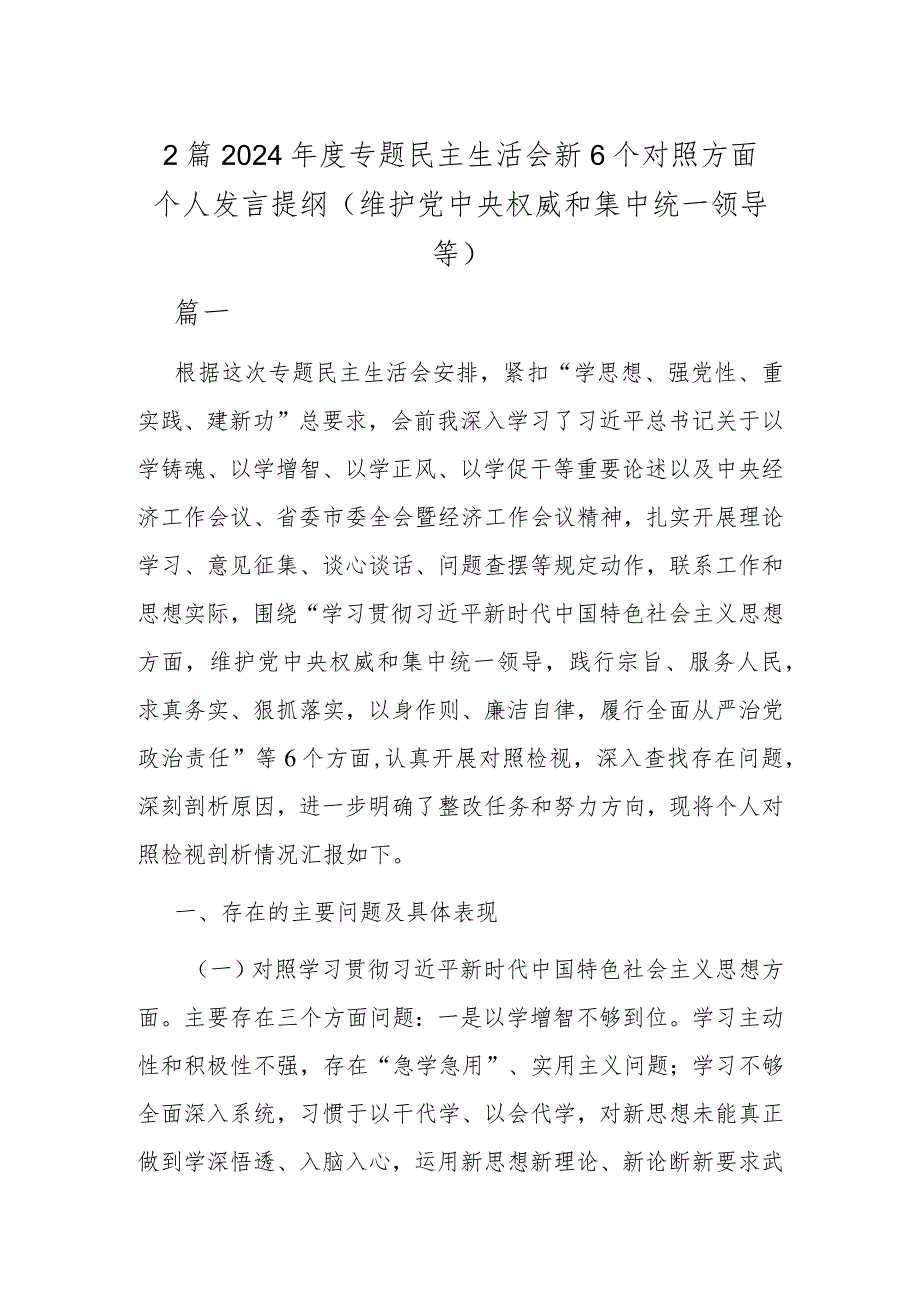 2篇2024年度专题民主生活会新6个对照方面个人发言提纲（维护党中央权威和集中统一领导等）

篇一

根据这次专题民主生活会安排，紧扣“学思想、强党性、重实践、建新功”总要求，会前我深入学习了习近平总书记关于以学铸魂、以学增智、以学正风、以学促干等重要论述以及中央经济工作会议、省委市委全会暨经济工作会议精神，扎实开展理论学习、意见征集、谈心谈话、问题查摆等规定动作，联系工作和思想实际，围绕“学习贯彻习近平新时代中国特色社会主义思想方面，维护党中央权威和集中统一领导，践行宗旨、服务人民，求真务实、狠抓落实，以身作则、廉洁自律，履行全面从严治党政治责任”等6个方面，认真开展对照检视，深入查找存在问题，深刻剖析原因，进一步明确了整改任务和努力方向，现将个人对照检视剖析情况汇报如下。

一、存在的主要问题及具体表现

（一）对照学习贯彻习近平新时代中国特色社会主义思想方面。主要存在三个方面问题：一是以学增智不够到位。学习主动性和积极性不强，存在“急学急用”、实用主义问题；学习不够全面深入系统，习惯于以干代学、以会代学，对新思想未能真正做到学深悟透、入脑入心，运用新思想新理论、新论断新要求武